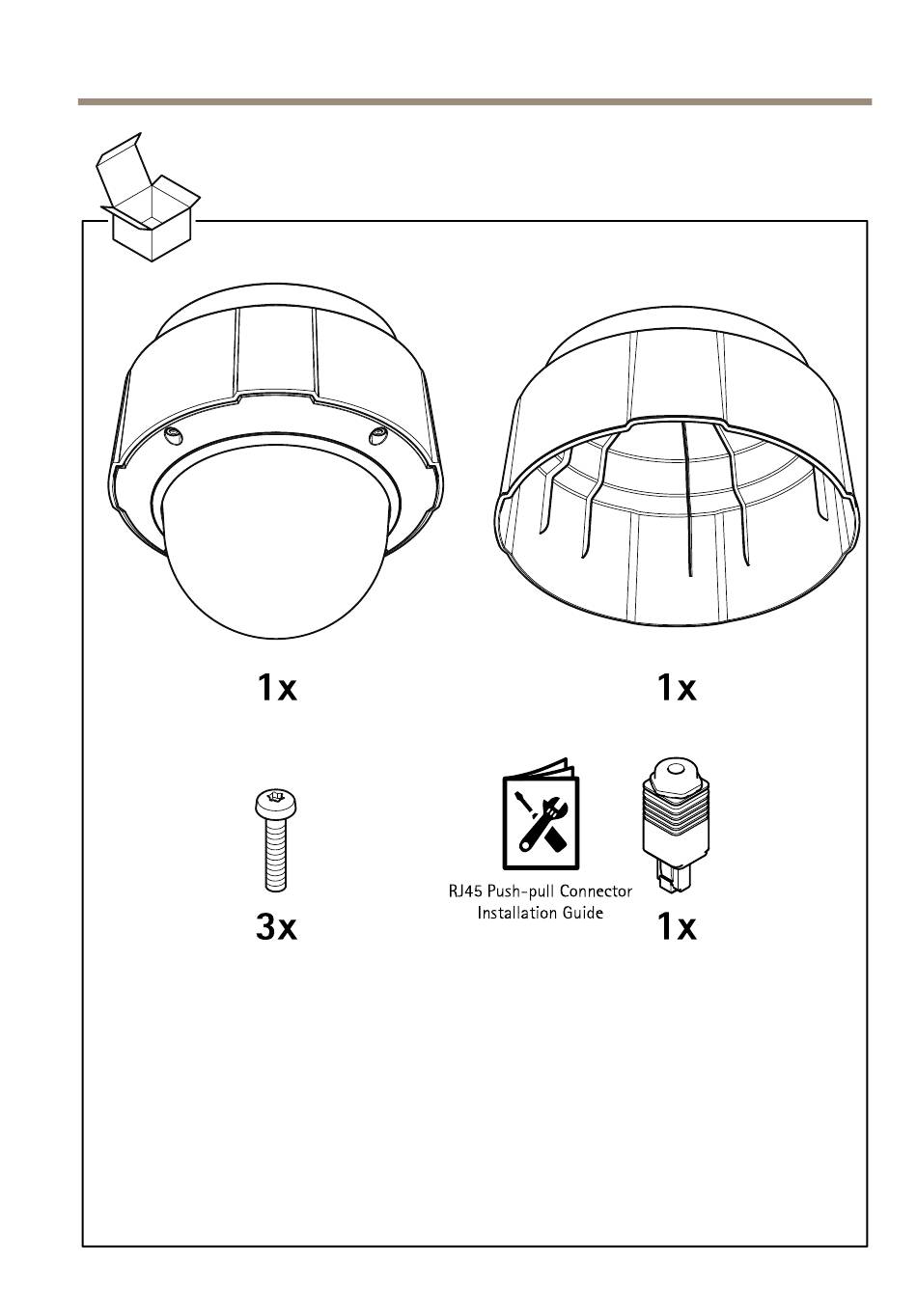 1x

1x

3x

RJ45 Push-pull Connector Installation Guide

1x